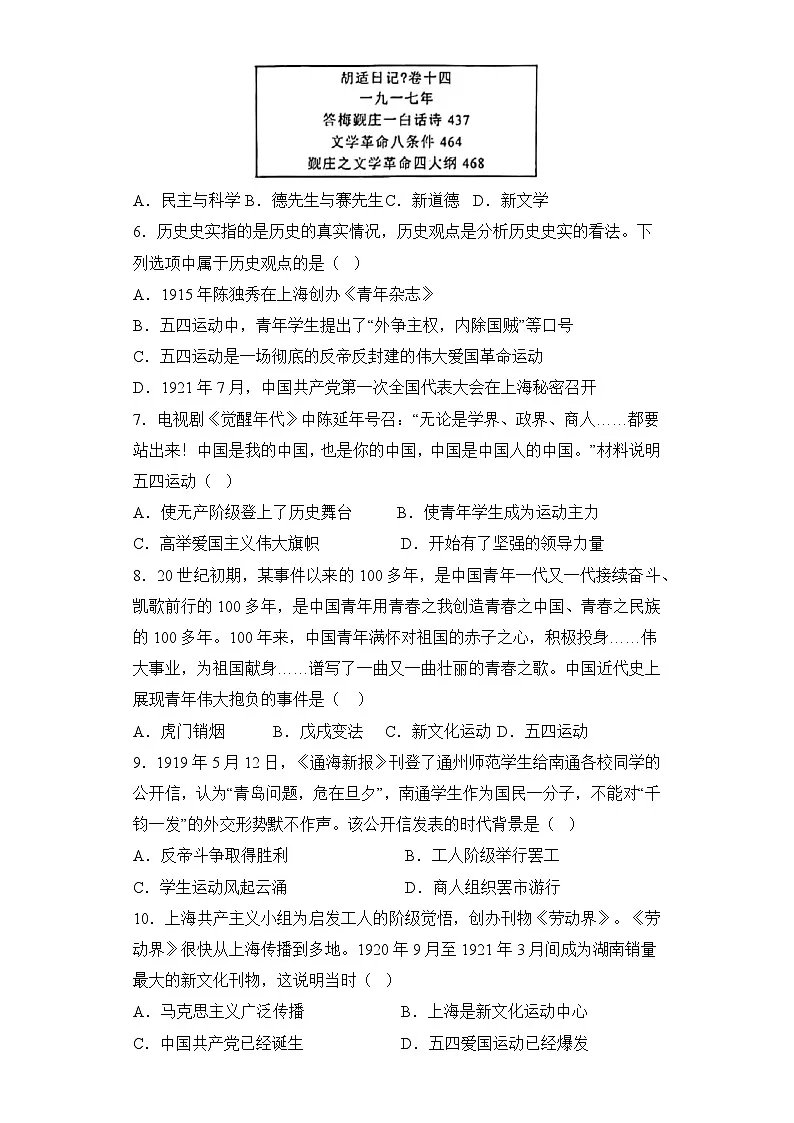 胡适日记?卷十四
一九一七年
答梅觐庄一白话诗 437
文学革命八条件 464
觐庄之文学革命四大纲 468

A．民主与科学 B．德先生与赛先生 C．新道德 D．新文学

6．历史史实指的是历史的真实情况，历史观点是分析历史史实的看法。下列选项中属于历史观点的是（ ）

A．1915 年陈独秀在上海创办《青年杂志》

B．五四运动中，青年学生提出了“外争主权，内除国贼”等口号

C．五四运动是一场彻底的反帝反封建的伟大爱国革命运动

D．1921 年 7 月，中国共产党第一次全国代表大会在上海秘密召开

7．电视剧《觉醒年代》中陈延年号召：“无论是学界、政界、商人……都要站出来！中国是我的中国，也是你的中国，中国是中国人的中国。”材料说明五四运动（ ）

A．使无产阶级登上了历史舞台 B．使青年学生成为运动主力

C．高举爱国主义伟大旗帜 D．开始有了坚强的领导力量

8．20 世纪初期，某事件以来的 100 多年，是中国青年一代又一代接续奋斗、凯歌前行的 100 多年，是中国青年用青春之我创造青春之中国、青春之民族的 100 多年。100 年来，中国青年满怀对祖国的赤子之心，积极投身……伟大事业，为祖国献身……谱写了一曲又一曲壮丽的青春之歌。中国近代史上展现青年伟大抱负的事件是（ ）

A．虎门销烟 B．戊戌变法 C．新文化运动 D．五四运动

9．1919 年 5 月 12 日，《通海新报》刊登了通州师范学生给南通各校同学的公开信，认为“青岛问题，危在旦夕”，南通学生作为国民一分子，不能对“千钧一发”的外交形势默不作声。该公开信发表的时代背景是（ ）

A．反帝斗争取得胜利 B．工人阶级举行罢工

C．学生运动风起云涌 D．商人组织罢市游行

10．上海共产主义小组为启发工人的阶级觉悟，创办刊物《劳动界》。《劳动界》很快从上海传播到多地。1920 年 9 月至 1921 年 3 月间成为湖南销量最大的新文化刊物，这说明当时（ ）

A．马克思主义广泛传播 B．上海是新文化运动中心

C．中国共产党已经诞生 D．五四爱国运动已经爆发